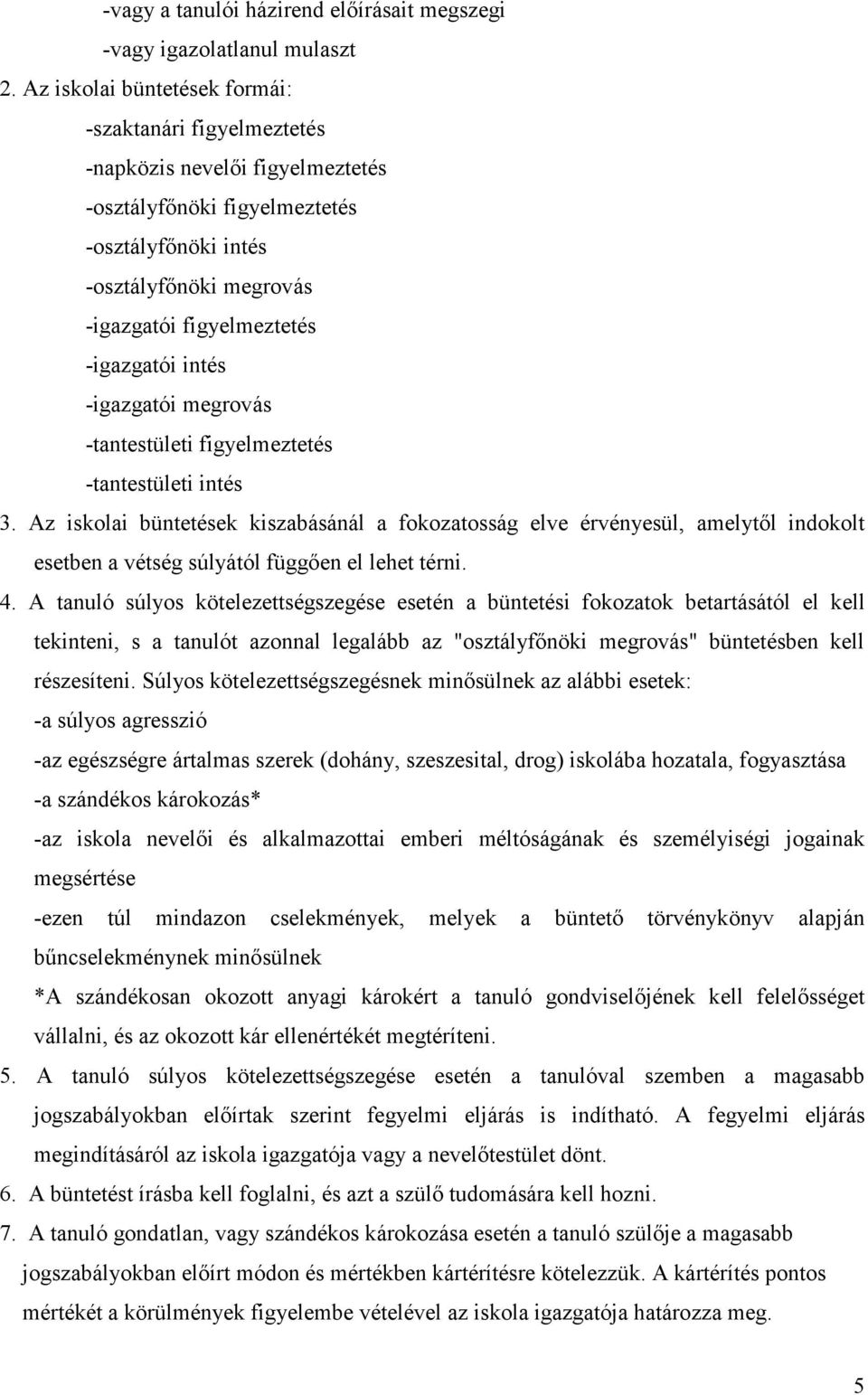 -vagy a tanulói házirend előírásait megszegi
-vagy igazolatlanul mulaszt
2. Az iskolai büntetések formái:
-szaktanári figyelmeztetés
-napközis nevelői figyelmeztetés
-osztályfőnöki figyelmeztetés
-osztályfőnöki intés
-osztályfőnöki megrovás
-igazgatói figyelmeztetés
-igazgatói intés
-igazgatói megrovás
-tantestületi figyelmeztetés
-tantestületi intés
3. Az iskolai büntetések kiszabásánál a fokozatosság elve érvényesül, amelytől indokolt esetben a vétség súlyától függően el lehet térni.
4. A tanuló súlyos kötelezettségszegése esetén a büntetési fokozatok betartásától el kell tekinteni, s a tanulót azonnal legalább az "osztályfőnöki megrovás" büntetésben kell részesíteni. Súlyos kötelezettségszegésnek minősülnek az alábbi esetek:
-a súlyos agresszió
-az egészségre ártalmas szerek (dohány, szeszesital, drog) iskolába hozatala, fogyasztása
-a szándékos károkozás*
-az iskola nevelői és alkalmazottai emberi méltóságának és személyiségi jogainak megsértése
-ezen túl mindazon cselekmények, melyek a büntető törvénykönyv alapján bűncselekménynek minősülnek
*A szándékosan okozott anyagi károkért a tanuló gondviselőjének kell felelősséget vállalni, és az okozott kár ellenértékét megtéríteni.
5. A tanuló súlyos kötelezettségszegése esetén a tanulóval szemben a magasabb jogszabályokban előírtak szerint fegyelmi eljárás is indítható. A fegyelmi eljárás megindításáról az iskola igazgatója vagy a nevelőtestület dönt.
6. A büntetést írásba kell foglalni, és azt a szülő tudomására kell hozni.
7. A tanuló gondatlan, vagy szándékos károkozása esetén a tanuló szülője a magasabb jogszabályokban előírt módon és mértékben kártérítésre kötelezzük. A kártérítés pontos mértékét a körülmények figyelembe vételével az iskola igazgatója határozza meg.
5